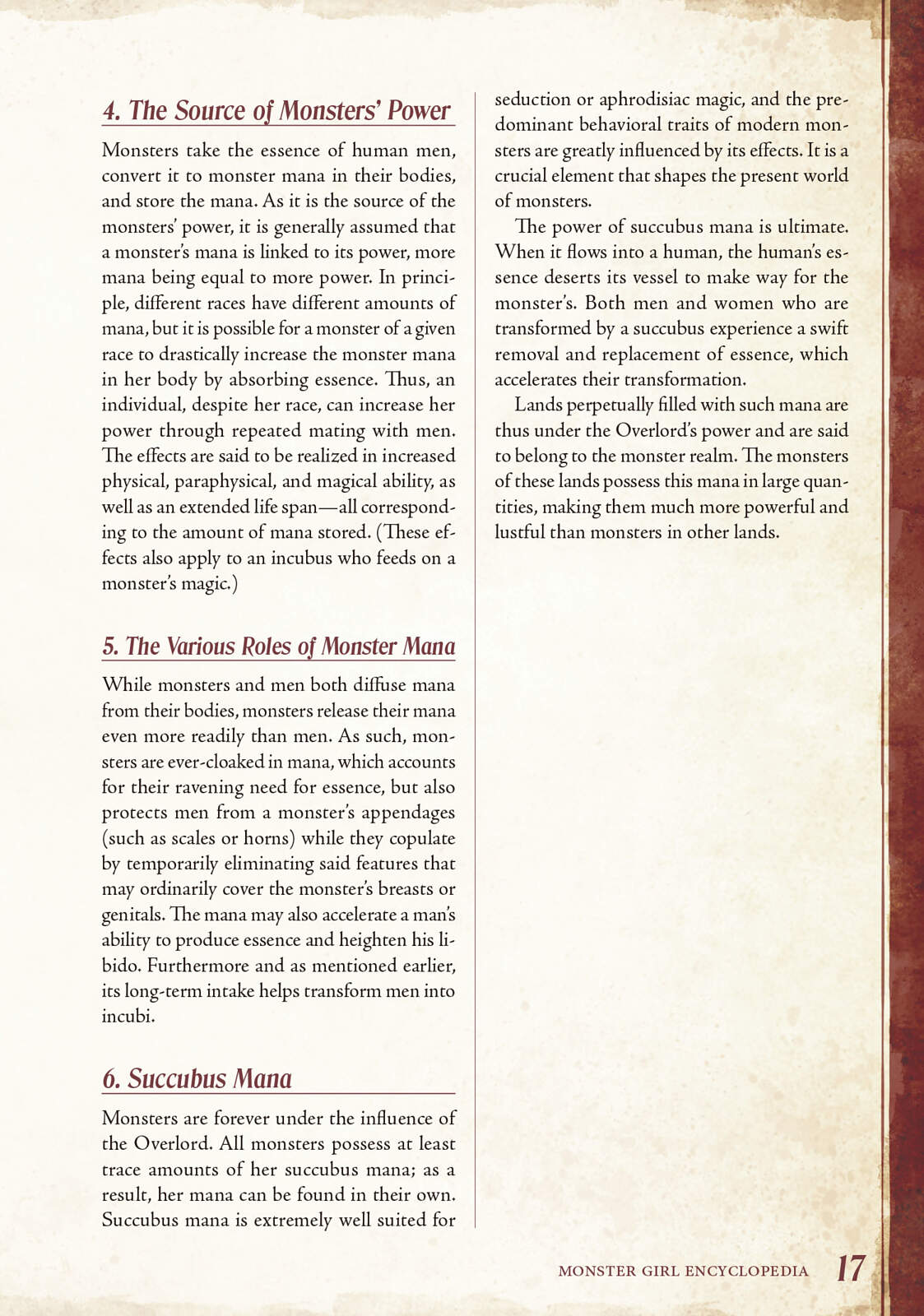 4. The Source of Monsters' Power

Monsters take the essence of human men, convert it to monster mana in their bodies, and store the mana. As it is the source of the monsters' power, it is generally assumed that a monster's mana is linked to its power, more mana being equal to more power. In principle, different races have different amounts of mana, but it is possible for a monster of a given race to drastically increase the monster mana in her body by absorbing essence. Thus, an individual, despite her race, can increase her power through repeated mating with men. The effects are said to be realized in increased physical, paraphysical, and magical ability, as well as an extended life span—all corresponding to the amount of mana stored. (These effects also apply to an incubus who feeds on a monster's magic.)

5. The Various Roles of Monster Mana

While monsters and men both diffuse mana from their bodies, monsters release their mana even more readily than men. As such, monsters are ever-cloaked in mana, which accounts for their ravening need for essence, but also protects men from a monster's appendages (such as scales or horns) while they copulate by temporarily eliminating said features that may ordinarily cover the monster's breasts or genitals. The mana may also accelerate a man's ability to produce essence and heighten his libido. Furthermore and as mentioned earlier, its long-term intake helps transform men into incubi.

6. Succubus Mana

Monsters are forever under the influence of the Overlord. All monsters possess at least trace amounts of her succubus mana; as a result, her mana can be found in their own. Succubus mana is extremely well suited for seduction or aphrodisiac magic, and the predominant behavioral traits of modern monsters are greatly influenced by its effects. It is a crucial element that shapes the present world of monsters.

The power of succubus mana is ultimate. When it flows into a human, the human's essence deserts its vessel to make way for the monster's. Both men and women who are transformed by a succubus experience a swift removal and replacement of essence, which accelerates their transformation.

Lands perpetually filled with such mana are thus under the Overlord's power and are said to belong to the monster realm. The monsters of these lands possess this mana in large quantities, making them much more powerful and lustful than monsters in other lands.

MONSTER GIRL ENCYCLOPEDIA 17